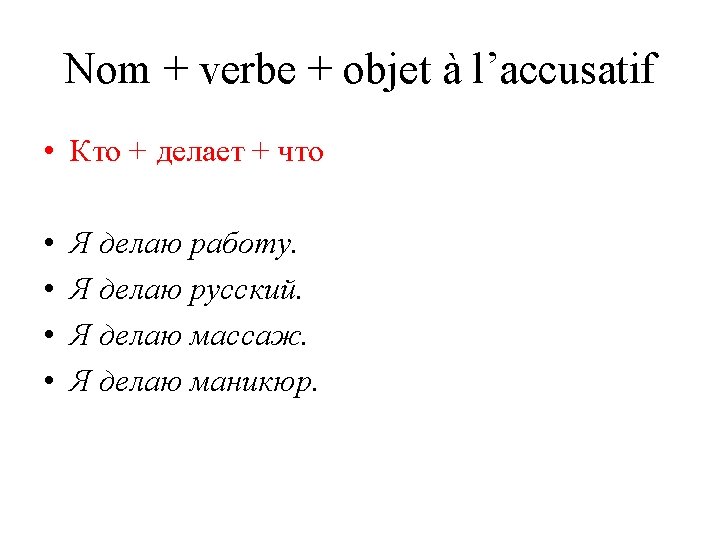 Nom + verbe + objet à l'accusatif

• Кто + делает + что

• Я делаю работу.
• Я делаю русский.
• Я делаю массаж.
• Я делаю маникюр.